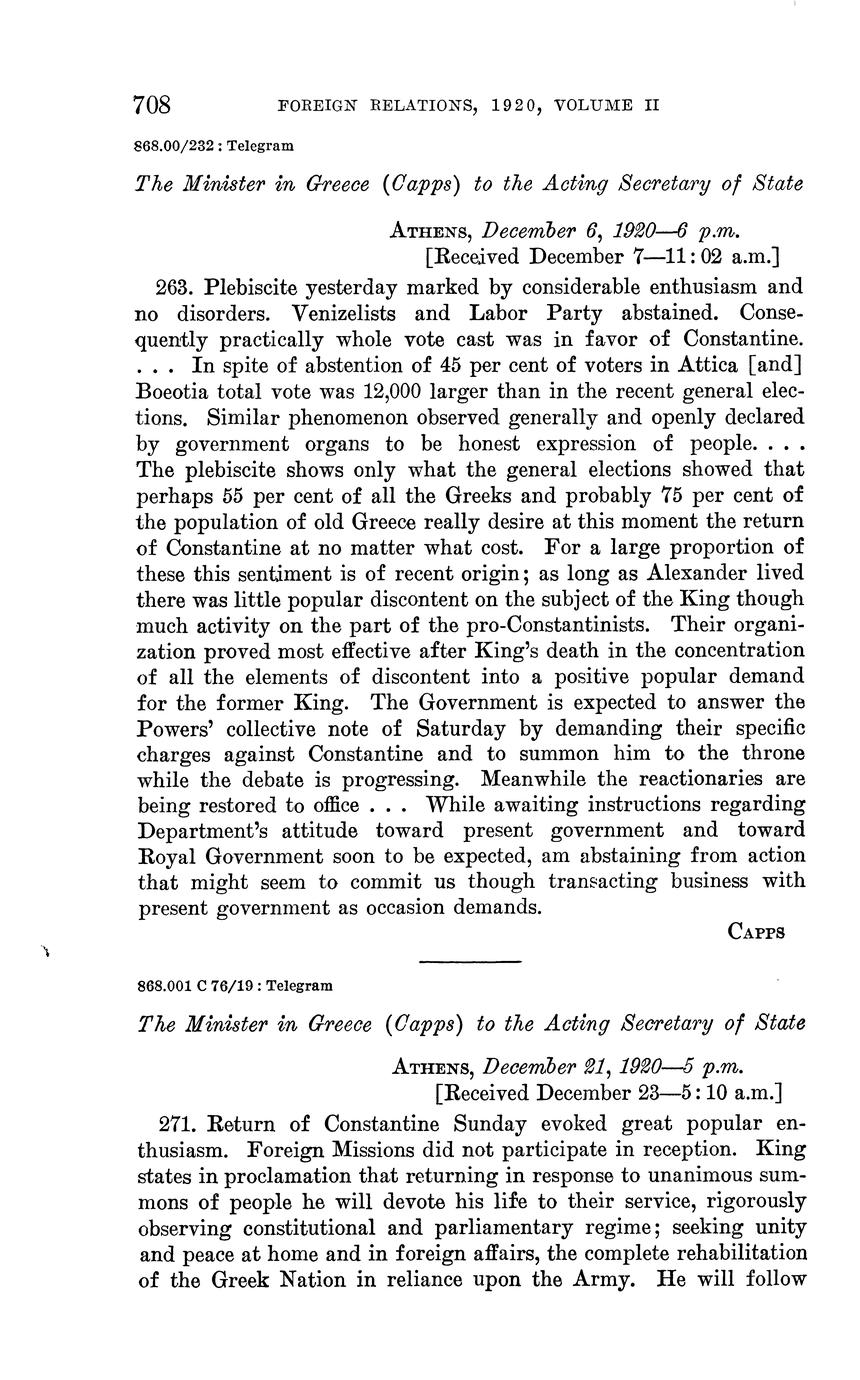 708 FOREIGN RELATIONS, 1920, VOLUME II

868.00/232 : Telegram

The Minister in Greece (Capps) to the Acting Secretary of State

ATHENS, December 6, 1920—6 p.m.
[Received December 7—11:02 a.m.]

263. Plebiscite yesterday marked by considerable enthusiasm and no disorders. Venizelists and Labor Party abstained. Consequently practically whole vote cast was in favor of Constantine. . . . In spite of abstention of 45 per cent of voters in Attica [and] Boeotia total vote was 12,000 larger than in the recent general elections. Similar phenomenon observed generally and openly declared by government organs to be honest expression of people. . . . The plebiscite shows only what the general elections showed that perhaps 55 per cent of all the Greeks and probably 75 per cent of the population of old Greece really desire at this moment the return of Constantine at no matter what cost. For a large proportion of these this sentiment is of recent origin; as long as Alexander lived there was little popular discontent on the subject of the King though much activity on the part of the pro-Constantinists. Their organization proved most effective after King's death in the concentration of all the elements of discontent into a positive popular demand for the former King. The Government is expected to answer the Powers' collective note of Saturday by demanding their specific charges against Constantine and to summon him to the throne while the debate is progressing. Meanwhile the reactionaries are being restored to office . . . While awaiting instructions regarding Department's attitude toward present government and toward Royal Government soon to be expected, am abstaining from action that might seem to commit us though transacting business with present government as occasion demands.

CAPPS

868.001 C 76/19 : Telegram

The Minister in Greece (Capps) to the Acting Secretary of State

ATHENS, December 21, 1920—5 p.m.
[Received December 23—5:10 a.m.]

271. Return of Constantine Sunday evoked great popular enthusiasm. Foreign Missions did not participate in reception. King states in proclamation that returning in response to unanimous summons of people he will devote his life to their service, rigorously observing constitutional and parliamentary regime; seeking unity and peace at home and in foreign affairs, the complete rehabilitation of the Greek Nation in reliance upon the Army. He will follow